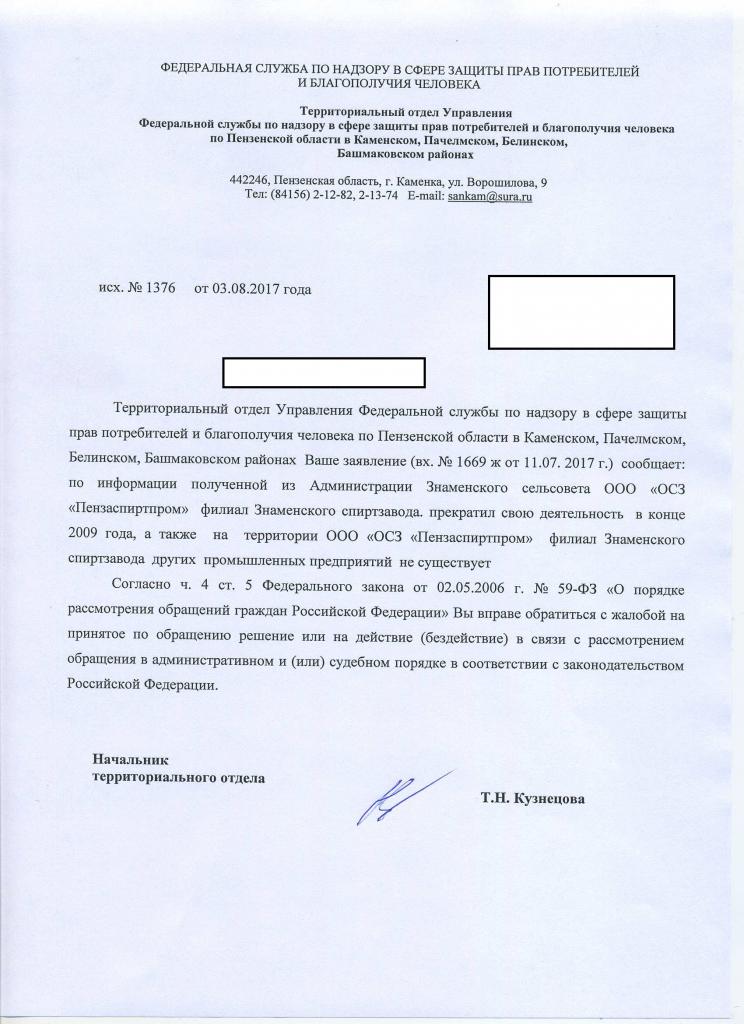 ФЕДЕРАЛЬНАЯ СЛУЖБА ПО НАДЗОРУ В СФЕРЕ ЗАЩИТЫ ПРАВ ПОТРЕБИТЕЛЕЙ И БЛАГОПОЛУЧИЯ ЧЕЛОВЕКА

Территориальный отдел Управления
Федеральной службы по надзору в сфере защиты прав потребителей и благополучия человека по Пензенской области в Каменском, Пачелмском, Белинском, Башмаковском районах

442246, Пензенская область, г. Каменка, ул. Ворошилова, 9
Тел: (84156) 2-12-82, 2-13-74 E-mail: sankam@sura.ru

исх. № 1376 от 03.08.2017 года

Территориальный отдел Управления Федеральной службы по надзору в сфере защиты прав потребителей и благополучия человека по Пензенской области в Каменском, Пачелмском, Белинском, Башмаковском районах Ваше заявление (вх. № 1669 ж от 11.07. 2017 г.) сообщает: по информации полученной из Администрации Знаменского сельсовета ООО «ОСЗ «Пензаспиртпром» филиал Знаменского спиртзавода. прекратил свою деятельность в конце 2009 года, а также на территории ООО «ОСЗ «Пензаспиртпром» филиал Знаменского спиртзавода других промышленных предприятий не существует

Согласно ч. 4 ст. 5 Федерального закона от 02.05.2006 г. № 59-ФЗ «О порядке рассмотрения обращений граждан Российской Федерации» Вы вправе обратиться с жалобой на принятое по обращению решение или на действие (бездействие) в связи с рассмотрением обращения в административном и (или) судебном порядке в соответствии с законодательством Российской Федерации.

Начальник
территориального отдела

Т.Н. Кузнецова